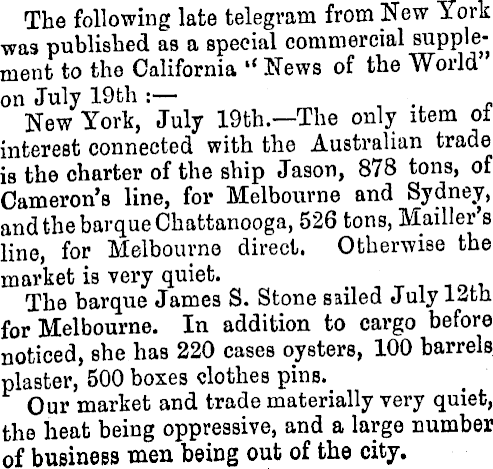 The following late telegram from New York was published as a special commercial supplement to the California "News of the World" on July 19th :—

New York, July 19th.—The only item of interest connected with the Australian trade is the charter of the ship Jason, 878 tons, of Cameron's line, for Melbourne and Sydney, and the barque Chattanooga, 526 tons, Mailler's line, for Melbourne direct. Otherwise the market is very quiet.

The barque James S. Stone sailed July 12th for Melbourne. In addition to cargo before noticed, she has 220 cases oysters, 100 barrels plaster, 500 boxes clothes pins.

Our market and trade materially very quiet, the heat being oppressive, and a large number of business men being out of the city.